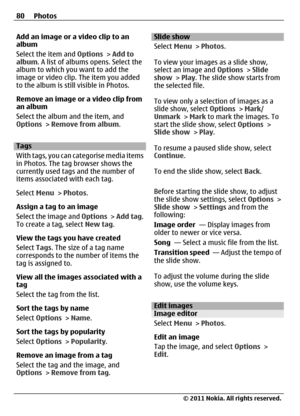 80 Photos

Add an image or a video clip to an album
Select the item and Options > Add to album. A list of albums opens. Select the album to which you want to add the image or video clip. The item you added to the album is still visible in Photos.

Remove an image or a video clip from an album
Select the album and the item, and Options > Remove from album.

Tags
With tags, you can categorise media items in Photos. The tag browser shows the currently used tags and the number of items associated with each tag.

Select Menu > Photos.

Assign a tag to an image
Select the image and Options > Add tag. To create a tag, select New tag.

View the tags you have created
Select Tags. The size of a tag name corresponds to the number of items the tag is assigned to.

View all the images associated with a tag
Select the tag from the list.

Sort the tags by name
Select Options > Name.

Sort the tags by popularity
Select Options > Popularity.

Remove an image from a tag
Select the tag and the image, and Options > Remove from tag.

Slide show
Select Menu > Photos.

To view your images as a slide show, select an image and Options > Slide show > Play. The slide show starts from the selected file.

To view only a selection of images as a slide show, select Options > Mark/Unmark > Mark to mark the images. To start the slide show, select Options > Slide show > Play.

To resume a paused slide show, select Continue.

To end the slide show, select Back.

Before starting the slide show, to adjust the slide show settings, select Options > Slide show > Settings and from the following:
Image order — Display images from older to newer or vice versa.
Song — Select a music file from the list.
Transition speed — Adjust the tempo of the slide show.

To adjust the volume during the slide show, use the volume keys.

Edit images
Image editor
Select Menu > Photos.

Edit an image
Tap the image, and select Options > Edit.

© 2011 Nokia. All rights reserved.